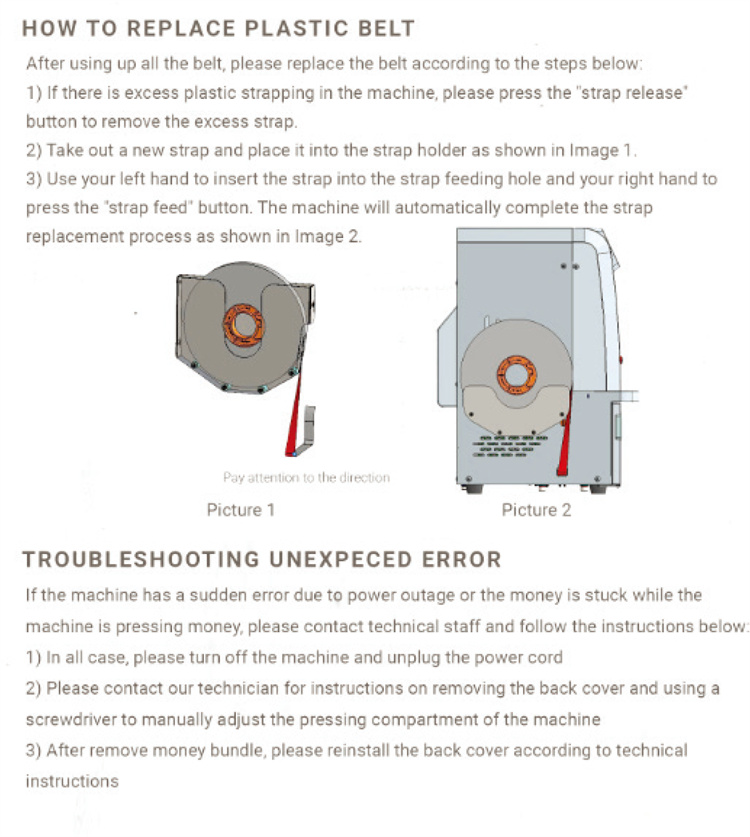 HOW TO REPLACE PLASTIC BELT

After using up all the belt, please replace the belt according to the steps below:
1) If there is excess plastic strapping in the machine, please press the "strap release" button to remove the excess strap.
2) Take out a new strap and place it into the strap holder as shown in Image 1.
3) Use your left hand to insert the strap into the strap feeding hole and your right hand to press the "strap feed" button. The machine will automatically complete the strap replacement process as shown in Image 2.

Pay attention to the direction

Picture 1

Picture 2

TROUBLESHOOTING UNEXPECED ERROR

If the machine has a sudden error due to power outage or the money is stuck while the machine is pressing money, please contact technical staff and follow the instructions below:
1) In all case, please turn off the machine and unplug the power cord
2) Please contact our technician for instructions on removing the back cover and using a screwdriver to manually adjust the pressing compartment of the machine
3) After remove money bundle, please reinstall the back cover according to technical instructions